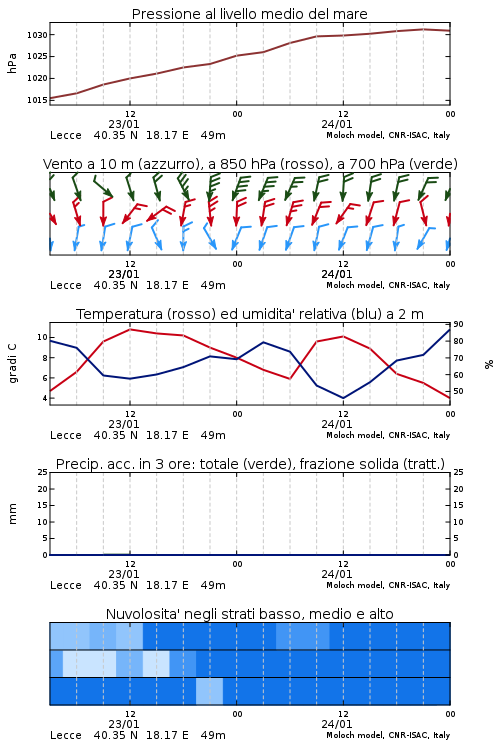 Pressione al livello medio del mare

hPa

1030
1025
1020
1015

12
23/01
00
12
24/01
00

Lecce 40.35 N 18.17 E 49m
Moloch model, CNR-ISAC, Italy

Vento a 10 m (azzurro), a 850 hPa (rosso), a 700 hPa (verde)

12
23/01
00
12
24/01
00

Lecce 40.35 N 18.17 E 49m
Moloch model, CNR-ISAC, Italy

Temperatura (rosso) ed umidita' relativa (blu) a 2 m

gradi C

10
8
6
4

90
80
70
60
50

%

12
23/01
00
12
24/01
00

Lecce 40.35 N 18.17 E 49m
Moloch model, CNR-ISAC, Italy

Precip. acc. in 3 ore: totale (verde), frazione solida (tratt.)

mm

25
20
15
10
5
0

25
20
15
10
5
0

12
23/01
00
12
24/01
00

Lecce 40.35 N 18.17 E 49m
Moloch model, CNR-ISAC, Italy

Nuvolosita' negli strati basso, medio e alto

12
23/01
00
12
24/01
00

Lecce 40.35 N 18.17 E 49m
Moloch model, CNR-ISAC, Italy